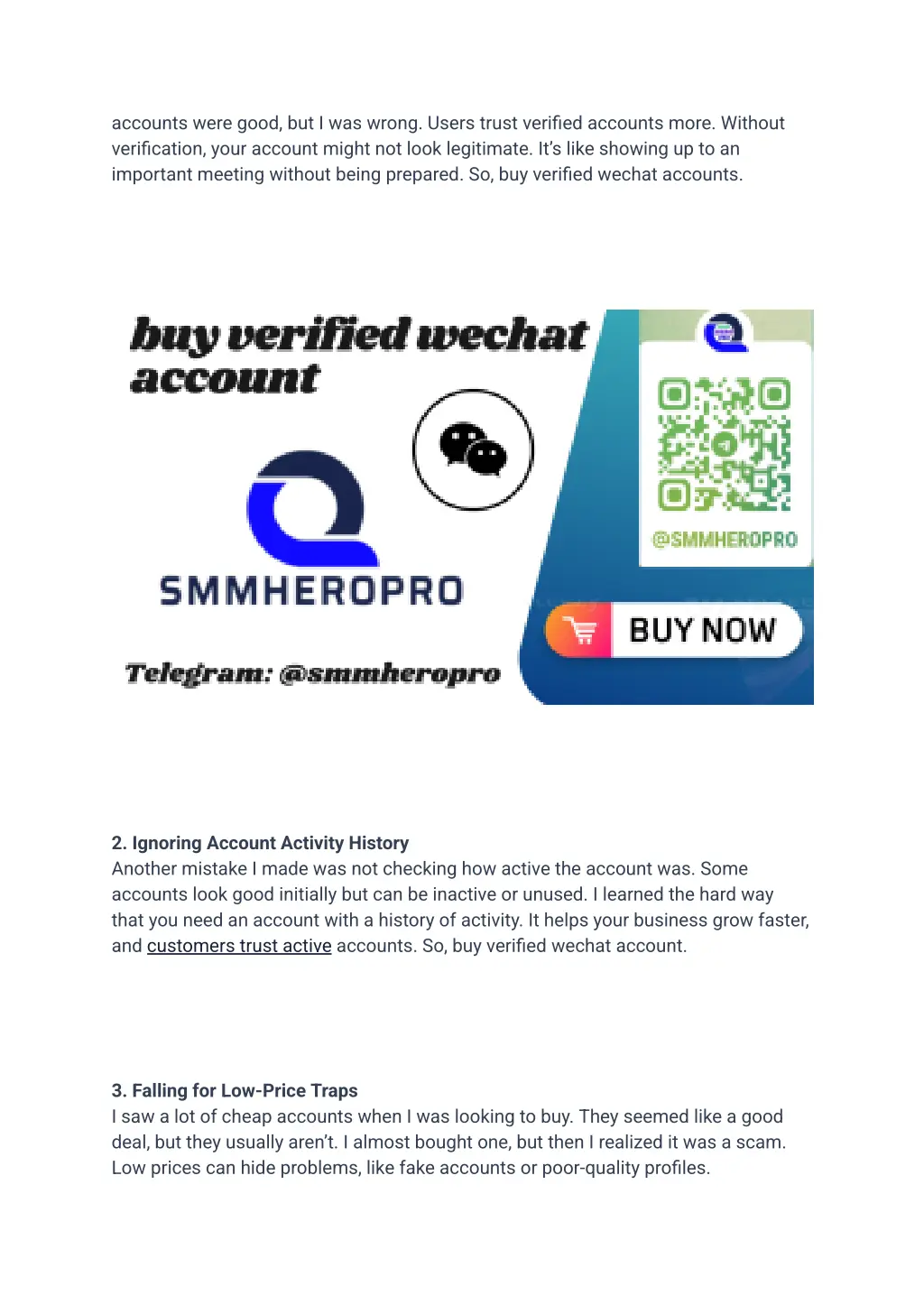 accounts were good, but I was wrong. Users trust verified accounts more. Without verification, your account might not look legitimate. It's like showing up to an important meeting without being prepared. So, buy verified wechat accounts.

buy verified wechat account

SMMHEROPRO

@SMMHEROPRO

BUY NOW

Telegram: @smmheropro

2. Ignoring Account Activity History
Another mistake I made was not checking how active the account was. Some accounts look good initially but can be inactive or unused. I learned the hard way that you need an account with a history of activity. It helps your business grow faster, and customers trust active accounts. So, buy verified wechat account.

3. Falling for Low-Price Traps
I saw a lot of cheap accounts when I was looking to buy. They seemed like a good deal, but they usually aren't. I almost bought one, but then I realized it was a scam. Low prices can hide problems, like fake accounts or poor-quality profiles.